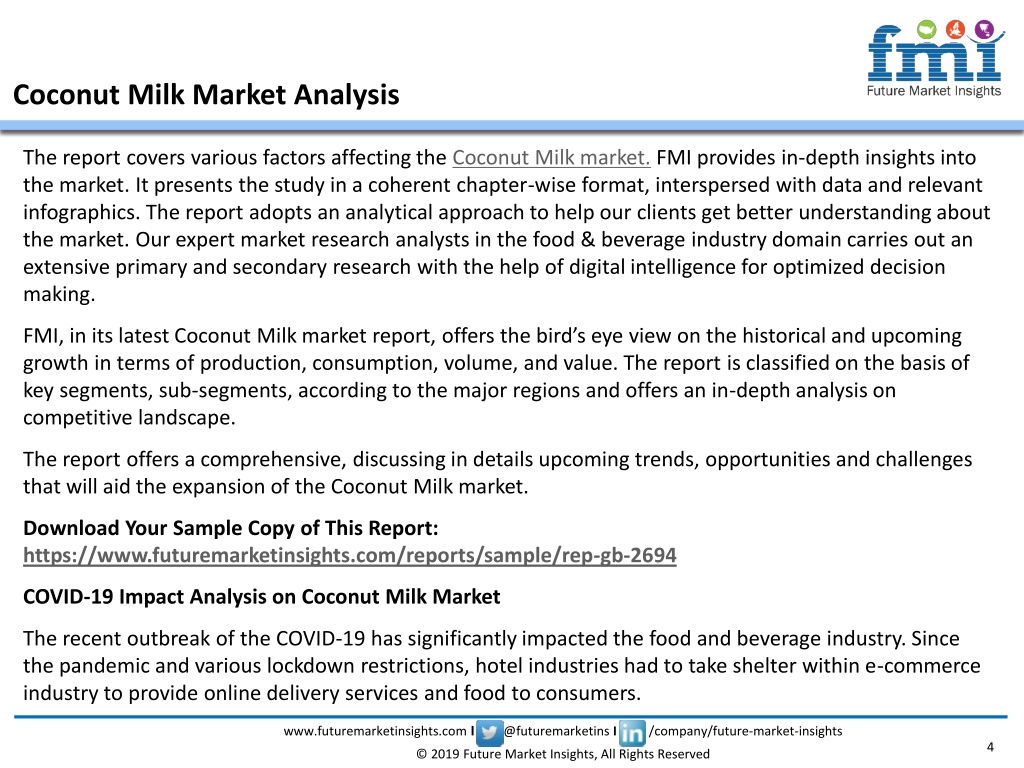 fmi
Future Market Insights

Coconut Milk Market Analysis

The report covers various factors affecting the Coconut Milk market. FMI provides in-depth insights into the market. It presents the study in a coherent chapter-wise format, interspersed with data and relevant infographics. The report adopts an analytical approach to help our clients get better understanding about the market. Our expert market research analysts in the food & beverage industry domain carries out an extensive primary and secondary research with the help of digital intelligence for optimized decision making.

FMI, in its latest Coconut Milk market report, offers the bird's eye view on the historical and upcoming growth in terms of production, consumption, volume, and value. The report is classified on the basis of key segments, sub-segments, according to the major regions and offers an in-depth analysis on competitive landscape.

The report offers a comprehensive, discussing in details upcoming trends, opportunities and challenges that will aid the expansion of the Coconut Milk market.

Download Your Sample Copy of This Report:
https://www.futuremarketinsights.com/reports/sample/rep-gb-2694

COVID-19 Impact Analysis on Coconut Milk Market

The recent outbreak of the COVID-19 has significantly impacted the food and beverage industry. Since the pandemic and various lockdown restrictions, hotel industries had to take shelter within e-commerce industry to provide online delivery services and food to consumers.

www.futuremarketinsights.com I @futuremarketins I /company/future-market-insights
© 2019 Future Market Insights, All Rights Reserved
4